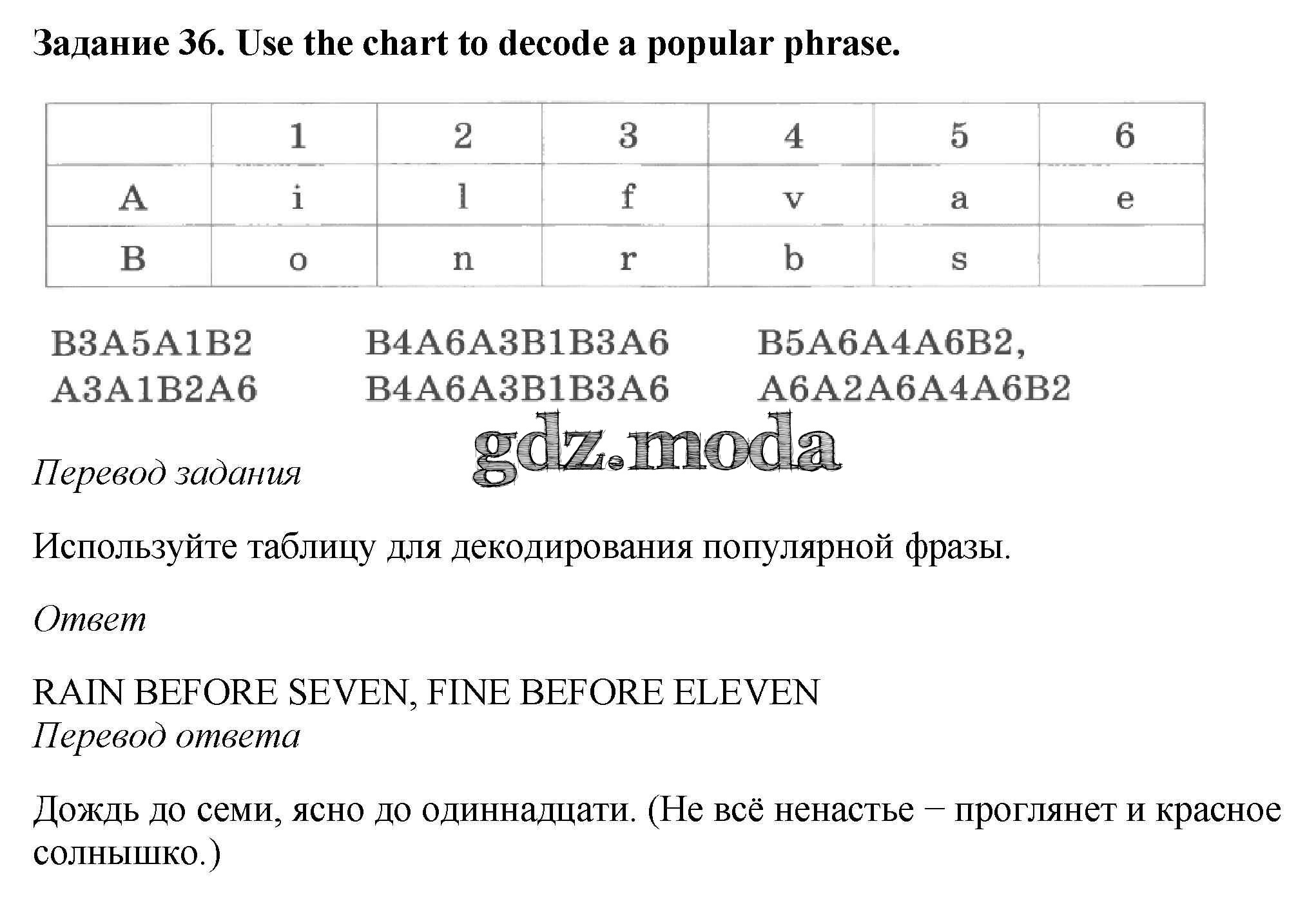 Задание 36. Use the chart to decode a popular phrase.

|   | 1 | 2 | 3 | 4 | 5 | 6 |
|---|---|---|---|---|---|---|
| A | i | l | f | v | a | e |
| B | o | n | r | b | s |   |

B3A5A1B2 B4A6A3B1B3A6 B5A6A4A6B2,
A3A1B2A6 B4A6A3B1B3A6 A6A2A6A4A6B2

gdz.moda

Перевод задания

Используйте таблицу для декодирования популярной фразы.

Ответ

RAIN BEFORE SEVEN, FINE BEFORE ELEVEN
Перевод ответа

Дождь до семи, ясно до одиннадцати. (Не всё ненастье – проглянет и красное солнышко.)